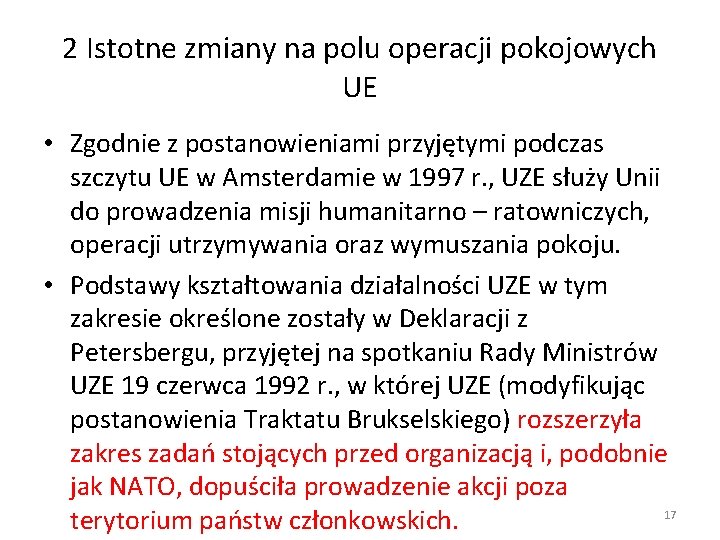 2 Istotne zmiany na polu operacji pokojowych UE

• Zgodnie z postanowieniami przyjętymi podczas szczytu UE w Amsterdamie w 1997 r., UZE służy Unii do prowadzenia misji humanitarno – ratowniczych, operacji utrzymywania oraz wymuszania pokoju.

• Podstawy kształtowania działalności UZE w tym zakresie określone zostały w Deklaracji z Petersbergu, przyjętej na spotkaniu Rady Ministrów UZE 19 czerwca 1992 r., w której UZE (modyfikując postanowienia Traktatu Brukselskiego) rozszerzyła zakres zadań stojących przed organizacją i, podobnie jak NATO, dopuściła prowadzenie akcji poza terytorium państw członkowskich.

17